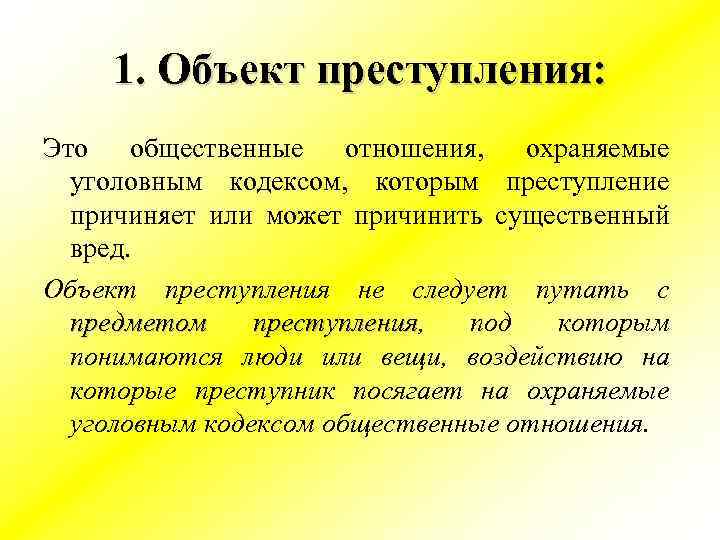 1. Объект преступления:

Это общественные отношения, охраняемые уголовным кодексом, которым преступление причиняет или может причинить существенный вред.

Объект преступления не следует путать с предметом преступления, под которым понимаются люди или вещи, воздействию на которые преступник посягает на охраняемые уголовным кодексом общественные отношения.